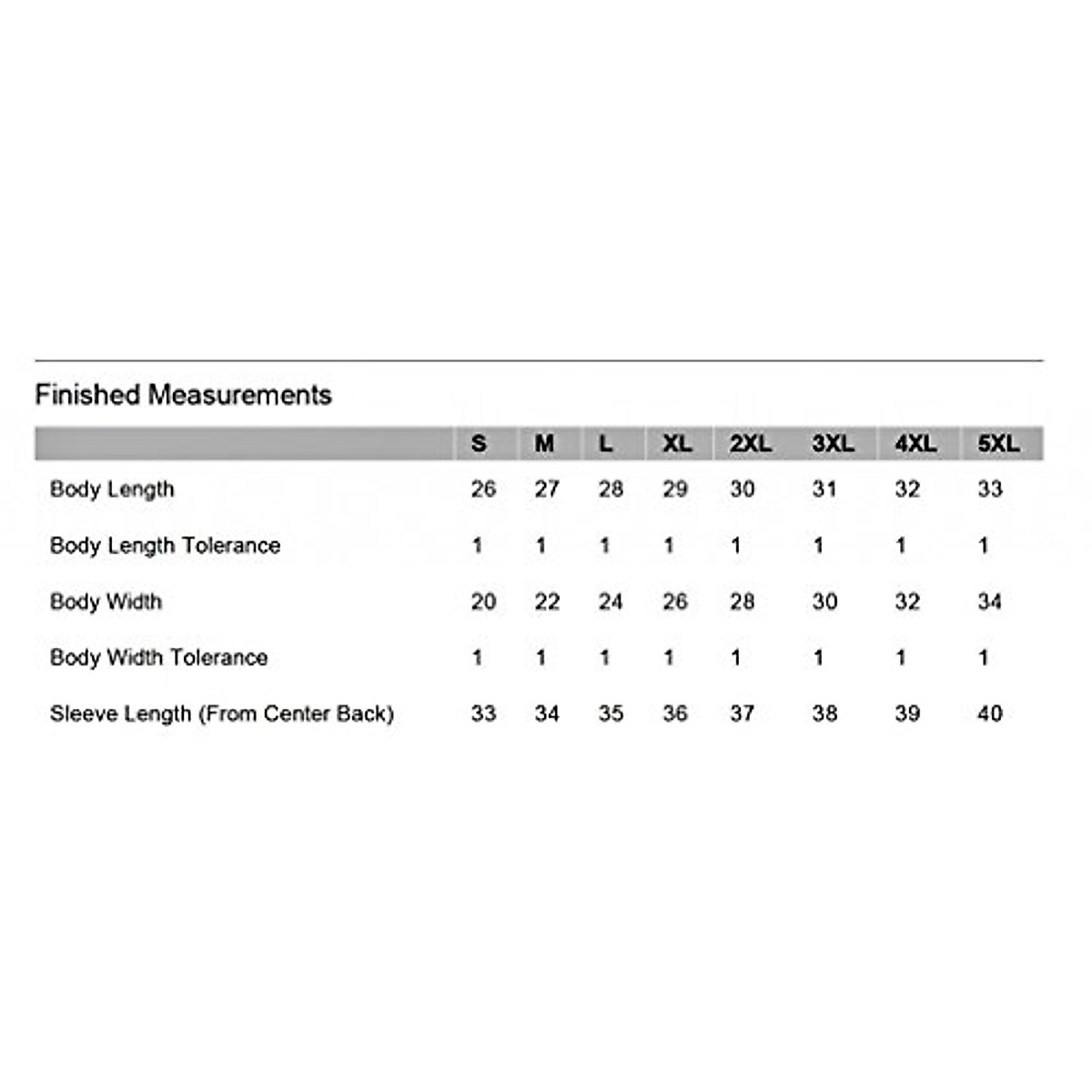 Finished Measurements

| | S | M | L | XL | 2XL | 3XL | 4XL | 5XL |
|---|---|---|---|---|---|---|---|---|
| Body Length | 26 | 27 | 28 | 29 | 30 | 31 | 32 | 33 |
| Body Length Tolerance | 1 | 1 | 1 | 1 | 1 | 1 | 1 | 1 |
| Body Width | 20 | 22 | 24 | 26 | 28 | 30 | 32 | 34 |
| Body Width Tolerance | 1 | 1 | 1 | 1 | 1 | 1 | 1 | 1 |
| Sleeve Length (From Center Back) | 33 | 34 | 35 | 36 | 37 | 38 | 39 | 40 |